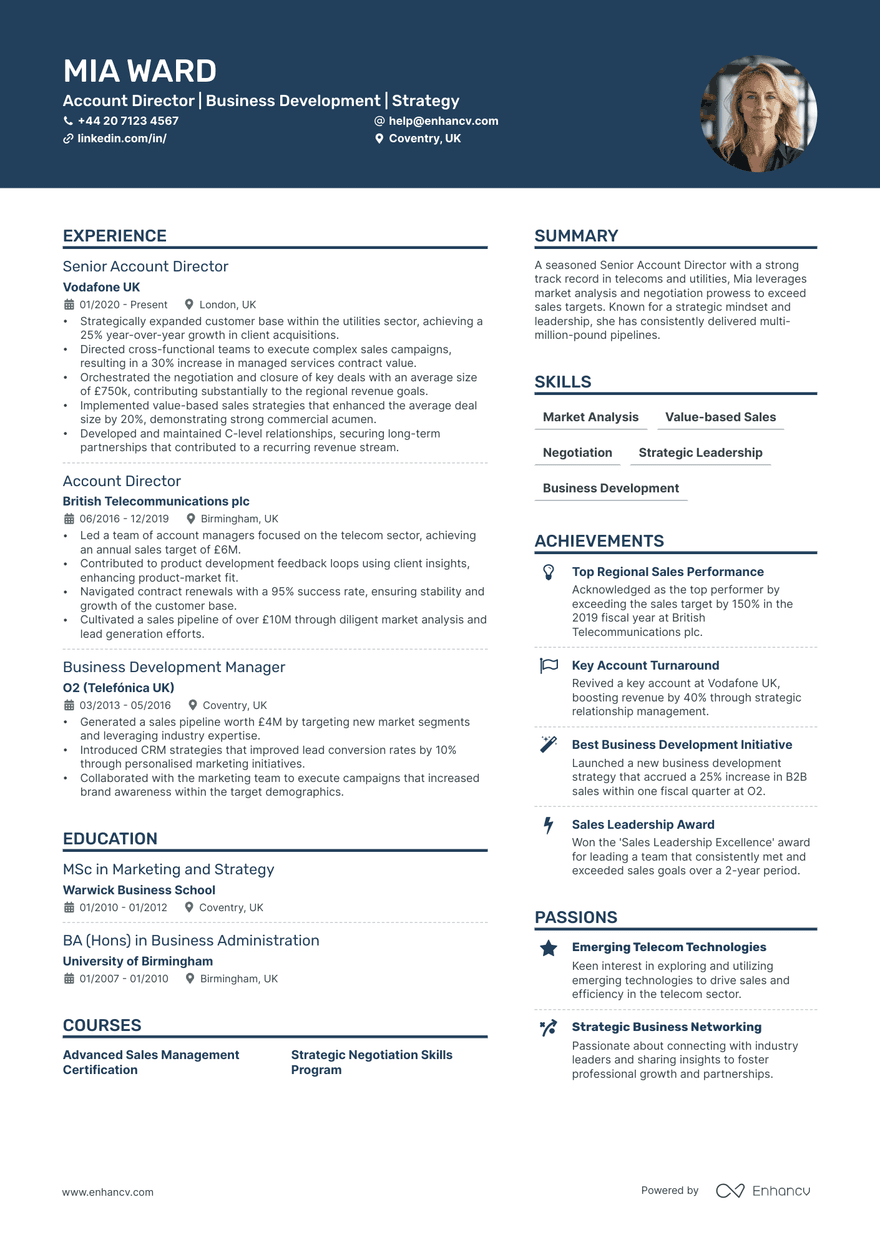 MIA WARD
Account Director | Business Development | Strategy
+44 20 7123 4567
help@enhancv.com
linkedin.com/in/
Coventry, UK

EXPERIENCE

Senior Account Director
Vodafone UK
01/2020 - Present
London, UK
• Strategically expanded customer base within the utilities sector, achieving a 25% year-over-year growth in client acquisitions.
• Directed cross-functional teams to execute complex sales campaigns, resulting in a 30% increase in managed services contract value.
• Orchestrated the negotiation and closure of key deals with an average size of £750k, contributing substantially to the regional revenue goals.
• Implemented value-based sales strategies that enhanced the average deal size by 20%, demonstrating strong commercial acumen.
• Developed and maintained C-level relationships, securing long-term partnerships that contributed to a recurring revenue stream.

Account Director
British Telecommunications plc
06/2016 - 12/2019
Birmingham, UK
• Led a team of account managers focused on the telecom sector, achieving an annual sales target of £6M.
• Contributed to product development feedback loops using client insights, enhancing product-market fit.
• Navigated contract renewals with a 95% success rate, ensuring stability and growth of the customer base.
• Cultivated a sales pipeline of over £10M through diligent market analysis and lead generation efforts.

Business Development Manager
O2 (Telefónica UK)
03/2013 - 05/2016
Coventry, UK
• Generated a sales pipeline worth £4M by targeting new market segments and leveraging industry expertise.
• Introduced CRM strategies that improved lead conversion rates by 10% through personalised marketing initiatives.
• Collaborated with the marketing team to execute campaigns that increased brand awareness within the target demographics.

EDUCATION

MSc in Marketing and Strategy
Warwick Business School
01/2010 - 01/2012
Coventry, UK

BA (Hons) in Business Administration
University of Birmingham
01/2007 - 01/2010
Birmingham, UK

COURSES

Advanced Sales Management Certification

Strategic Negotiation Skills Program

SUMMARY

A seasoned Senior Account Director with a strong track record in telecoms and utilities, Mia leverages market analysis and negotiation prowess to exceed sales targets. Known for a strategic mindset and leadership, she has consistently delivered multi-million-pound pipelines.

SKILLS

Market Analysis
Value-based Sales
Negotiation
Strategic Leadership
Business Development

ACHIEVEMENTS

Top Regional Sales Performance
Acknowledged as the top performer by exceeding the sales target by 150% in the 2019 fiscal year at British Telecommunications plc.

Key Account Turnaround
Revived a key account at Vodafone UK, boosting revenue by 40% through strategic relationship management.

Best Business Development Initiative
Launched a new business development strategy that accrued a 25% increase in B2B sales within one fiscal quarter at O2.

Sales Leadership Award
Won the 'Sales Leadership Excellence' award for leading a team that consistently met and exceeded sales goals over a 2-year period.

PASSIONS

Emerging Telecom Technologies
Keen interest in exploring and utilizing emerging technologies to drive sales and efficiency in the telecom sector.

Strategic Business Networking
Passionate about connecting with industry leaders and sharing insights to foster professional growth and partnerships.

www.enhancv.com
Powered by Enhancv